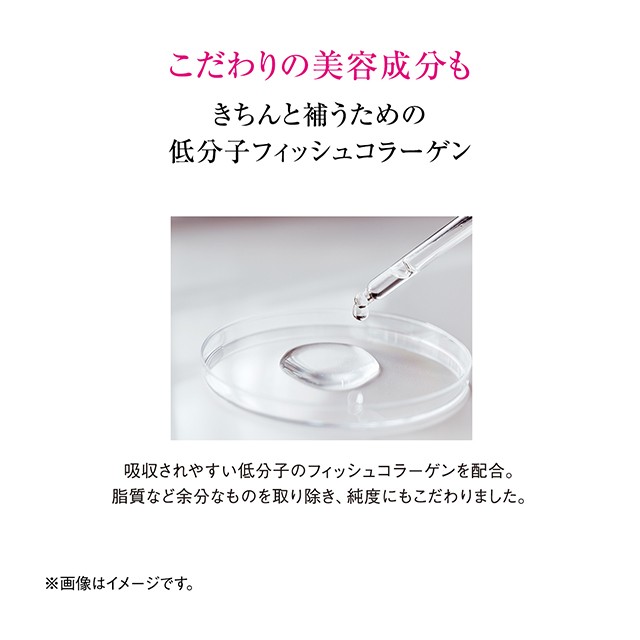 こだわりの美容成分も
きちんと補うための
低分子フィッシュコラーゲン

吸収されやすい低分子のフィッシュコラーゲンを配合。
脂質など余分なものを取り除き、純度にもこだわりました。

※画像はイメージです。